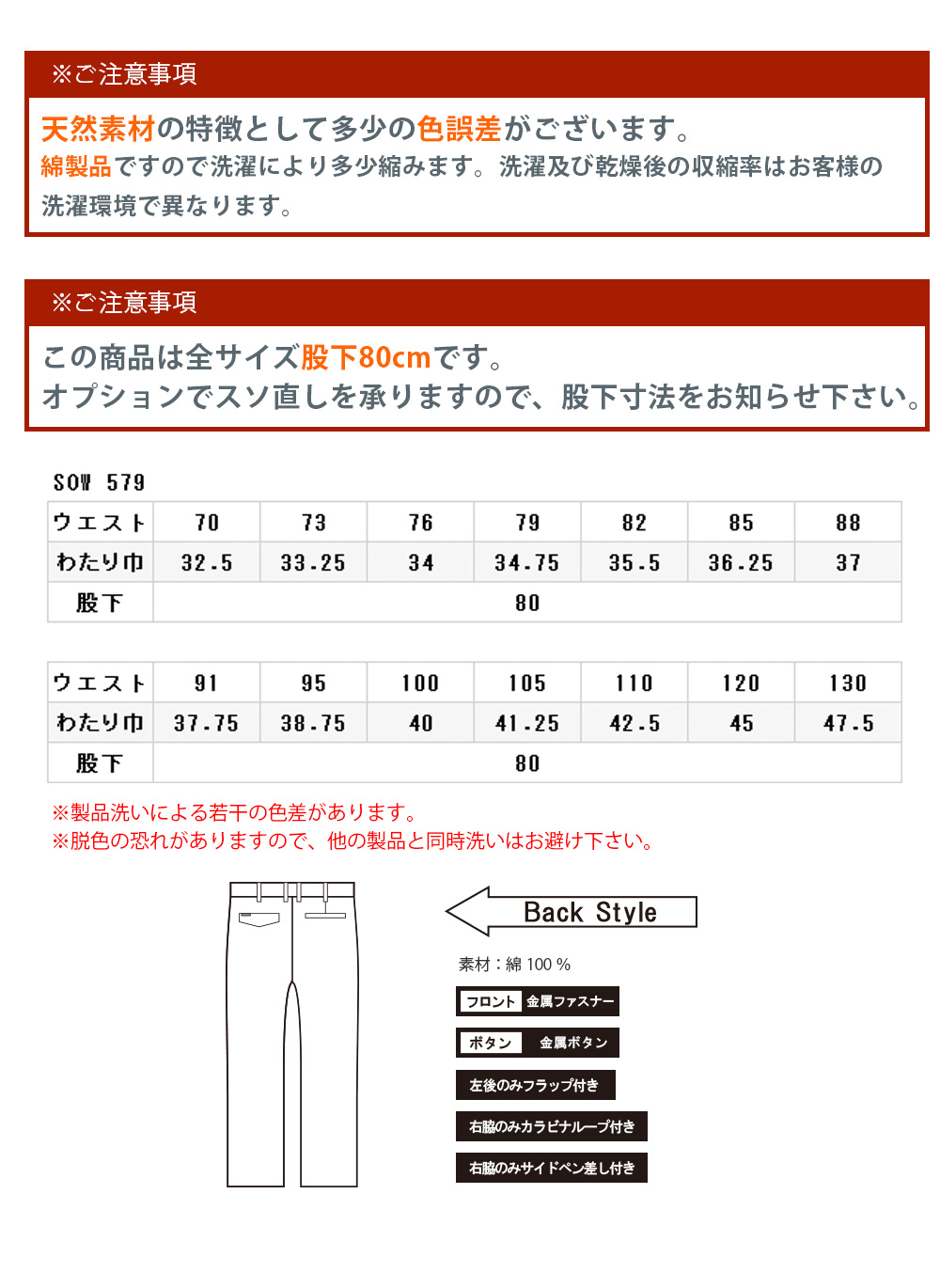 ※ご注意事項

天然素材の特徴として多少の色誤差がございます。
綿製品ですので洗濯により多少縮みます。洗濯及び乾燥後の収縮率はお客様の洗濯環境で異なります。

※ご注意事項

この商品は全サイズ股下80cmです。
オプションでスソ直しを承りますので、股下寸法をお知らせ下さい。

SOW 579

| ウエスト | 70 | 73 | 76 | 79 | 82 | 85 | 88 |
|---|---|---|---|---|---|---|---|
| わたり巾 | 32.5 | 33.25 | 34 | 34.75 | 35.5 | 36.25 | 37 |
| 股下 | 80 | | | | | | |

| ウエスト | 91 | 95 | 100 | 105 | 110 | 120 | 130 |
|---|---|---|---|---|---|---|---|
| わたり巾 | 37.75 | 38.75 | 40 | 41.25 | 42.5 | 45 | 47.5 |
| 股下 | 80 | | | | | | |

※製品洗いによる若干の色差があります。
※脱色の恐れがありますので、他の製品と同時洗いはお避け下さい。

Back Style

素材：綿 100 %

フロント 金属ファスナー

ボタン 金属ボタン

左後のみフラップ付き

右脇のみカラビナループ付き

右脇のみサイドペン差し付き